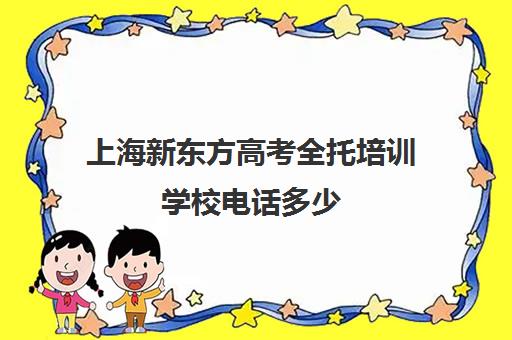 上海新东方高考全托培训学校电话多少